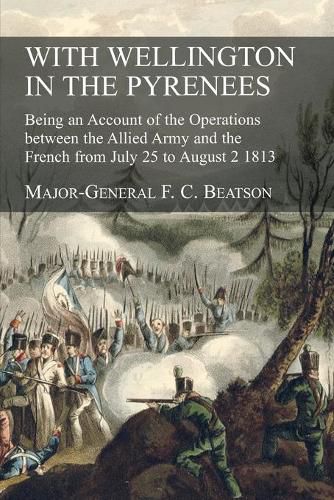 WITH WELLINGTON IN THE PYRENEES

Being an Account of the Operations between the Allied Army and the French from July 25 to August 2 1813

MAJOR-GENERAL F. C. BEATSON